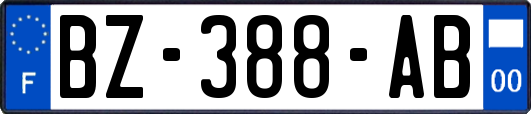 F
BZ-388-AB
00